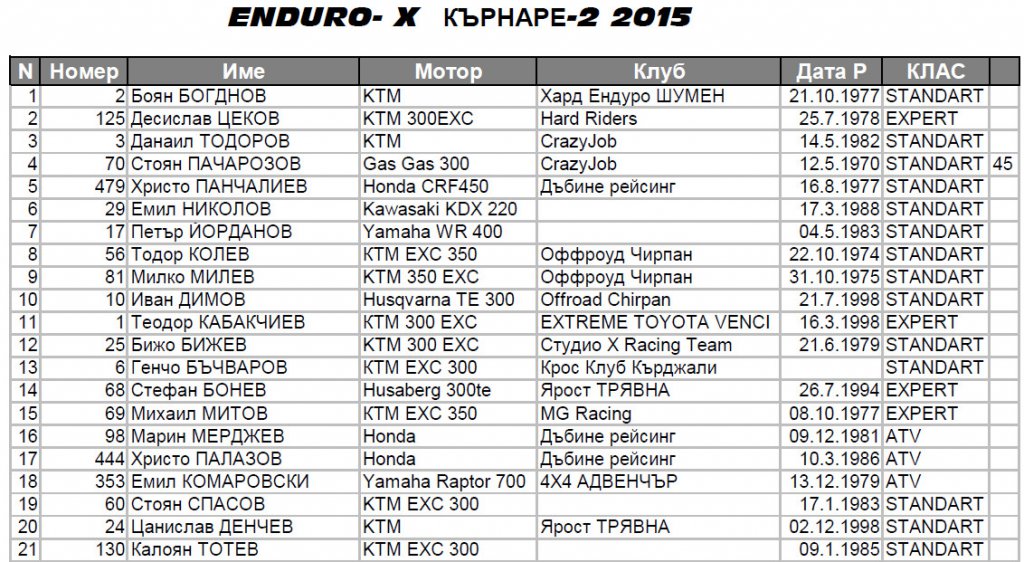 ENDURO- X КЪРНАРЕ-2 2015

| N | Номер | Име | Мотор | Клуб | Дата Р | КЛАС | |
|---|---|---|---|---|---|---|---|
| 1 | 2 | Боян БОГДНОВ | KTM | Хард Ендуро ШУМЕН | 21.10.1977 | STANDART | |
| 2 | 125 | Десислав ЦЕКОВ | KTM 300EXC | Hard Riders | 25.7.1978 | EXPERT | |
| 3 | 3 | Данаил ТОДОРОВ | KTM | CrazyJob | 14.5.1982 | STANDART | |
| 4 | 70 | Стоян ПАЧАРОЗОВ | Gas Gas 300 | CrazyJob | 12.5.1970 | STANDART | 45 |
| 5 | 479 | Христо ПАНЧАЛИЕВ | Honda CRF450 | Дъбине рейсинг | 16.8.1977 | STANDART | |
| 6 | 29 | Емил НИКОЛОВ | Kawasaki KDX 220 | | 17.3.1988 | STANDART | |
| 7 | 17 | Петър ЙОРДАНОВ | Yamaha WR 400 | | 04.5.1983 | STANDART | |
| 8 | 56 | Тодор КОЛЕВ | KTM EXC 350 | Оффроуд Чирпан | 22.10.1974 | STANDART | |
| 9 | 81 | Милко МИЛЕВ | KTM 350 EXC | Оффроуд Чирпан | 31.10.1975 | STANDART | |
| 10 | 10 | Иван ДИМОВ | Husqvarna TE 300 | Offroad Chirpan | 21.7.1998 | STANDART | |
| 11 | 1 | Теодор КАБАКЧИЕВ | KTM 300 EXC | EXTREME TOYOTA VENCI | 16.3.1998 | EXPERT | |
| 12 | 25 | Бижо БИЖЕВ | KTM 300 EXC | Студио X Racing Team | 21.6.1979 | STANDART | |
| 13 | 6 | Генчо БЪЧВАРОВ | KTM EXC 300 | Крос Клуб Кърджали | | STANDART | |
| 14 | 68 | Стефан БОНЕВ | Husaberg 300te | Ярост ТРЯВНА | 26.7.1994 | EXPERT | |
| 15 | 69 | Михаил МИТОВ | KTM EXC 350 | MG Racing | 08.10.1977 | EXPERT | |
| 16 | 98 | Марин МЕРДЖЕВ | Honda | Дъбине рейсинг | 09.12.1981 | ATV | |
| 17 | 444 | Христо ПАЛАЗОВ | Honda | Дъбине рейсинг | 10.3.1986 | ATV | |
| 18 | 353 | Емил КОМАРОВСКИ | Yamaha Raptor 700 | 4X4 АДВЕНЧЪР | 13.12.1979 | ATV | |
| 19 | 60 | Стоян СПАСОВ | KTM EXC 300 | | 17.1.1983 | STANDART | |
| 20 | 24 | Цанислав ДЕНЧЕВ | KTM | Ярост ТРЯВНА | 02.12.1998 | STANDART | |
| 21 | 130 | Калоян ТОТЕВ | KTM EXC 300 | | 09.1.1985 | STANDART | |